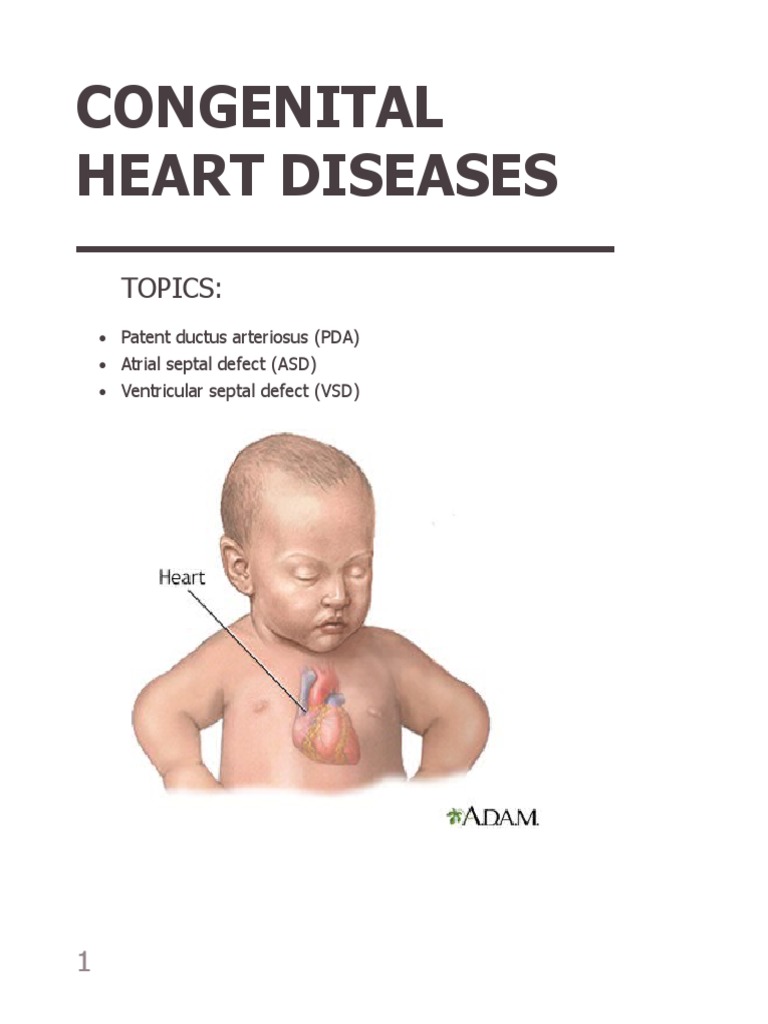 CONGENITAL HEART DISEASES

TOPICS:

• Patent ductus arteriosus (PDA)
• Atrial septal defect (ASD)
• Ventricular septal defect (VSD)

Heart

A.D.A.M.

1